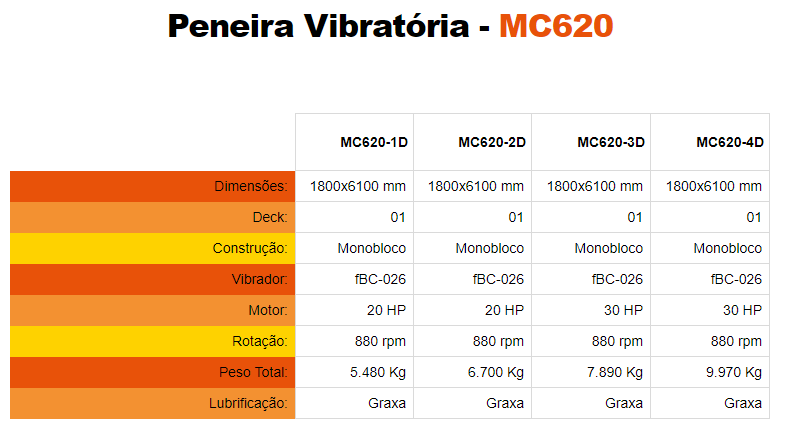 Peneira Vibratória - MC620

| | MC620-1D | MC620-2D | MC620-3D | MC620-4D |
|---|---|---|---|---|
| Dimensões: | 1800x6100 mm | 1800x6100 mm | 1800x6100 mm | 1800x6100 mm |
| Deck: | 01 | 01 | 01 | 01 |
| Construção: | Monobloco | Monobloco | Monobloco | Monobloco |
| Vibrador: | fBC-026 | fBC-026 | fBC-026 | fBC-026 |
| Motor: | 20 HP | 20 HP | 30 HP | 30 HP |
| Rotação: | 880 rpm | 880 rpm | 880 rpm | 880 rpm |
| Peso Total: | 5.480 Kg | 6.700 Kg | 7.890 Kg | 9.970 Kg |
| Lubrificação: | Graxa | Graxa | Graxa | Graxa |